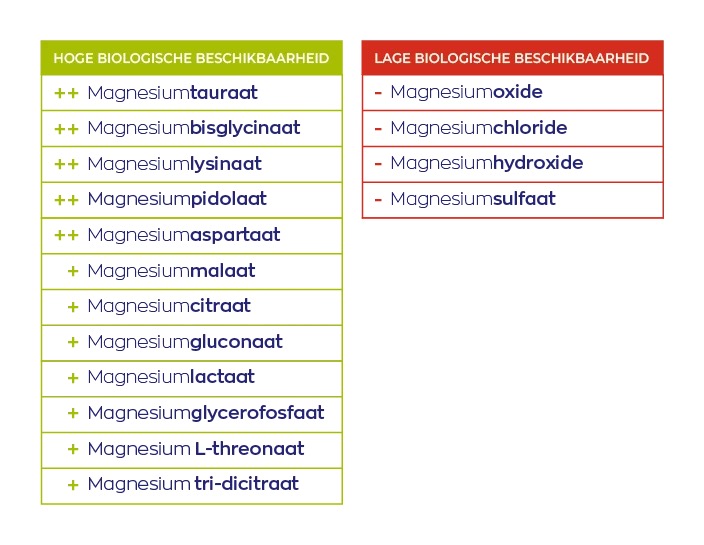 | HOGE BIOLOGISCHE BESCHIKBAARHEID |
|---|
| ++ Magnesiumtauraat |
| ++ Magnesiumbisglycinaat |
| ++ Magnesiumlysinaat |
| ++ Magnesiumpidolaat |
| ++ Magnesiumaspartaat |
| + Magnesiummalaat |
| + Magnesiumcitraat |
| + Magnesiumgluconaat |
| + Magnesiumlactaat |
| + Magnesiumglycerofosfaat |
| + Magnesium L-threonaat |
| + Magnesium tri-dicitraat |

| LAGE BIOLOGISCHE BESCHIKBAARHEID |
|---|
| - Magnesiumoxide |
| - Magnesiumchloride |
| - Magnesiumhydroxide |
| - Magnesiumsulfaat |